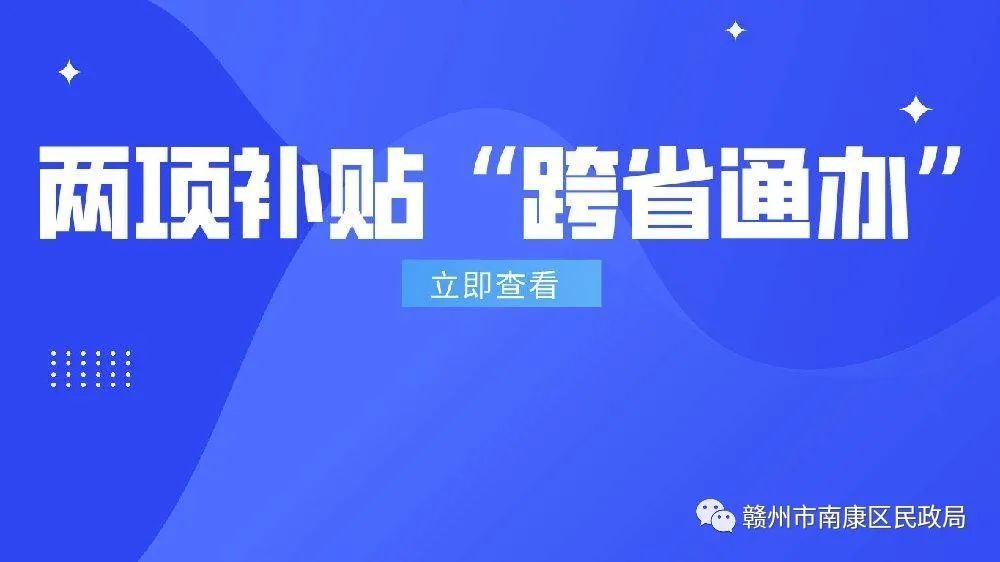 两项补贴“跨省通办”

立即查看

赣州市南康区民政局